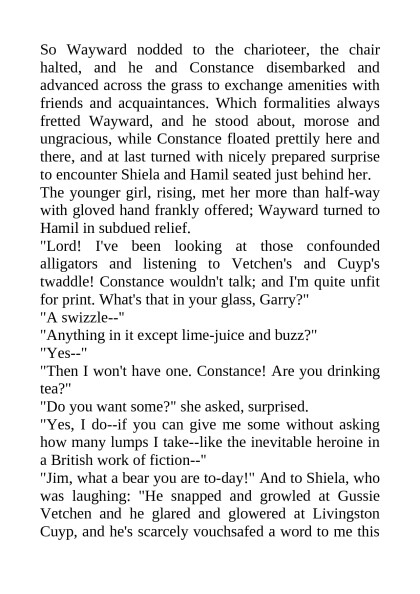 So Wayward nodded to the charioteer, the chair halted, and he and Constance disembarked and advanced across the grass to exchange amenities with friends and acquaintances. Which formalities always fretted Wayward, and he stood about, morose and ungracious, while Constance floated prettily here and there, and at last turned with nicely prepared surprise to encounter Shiela and Hamil seated just behind her.
The younger girl, rising, met her more than half-way with gloved hand frankly offered; Wayward turned to Hamil in subdued relief.
"Lord! I've been looking at those confounded alligators and listening to Vetchen's and Cuyp's twaddle! Constance wouldn't talk; and I'm quite unfit for print. What's that in your glass, Garry?"
"A swizzle--"
"Anything in it except lime-juice and buzz?"
"Yes--"
"Then I won't have one. Constance! Are you drinking tea?"
"Do you want some?" she asked, surprised.
"Yes, I do--if you can give me some without asking how many lumps I take--like the inevitable heroine in a British work of fiction--"
"Jim, what a bear you are to-day!" And to Shiela, who was laughing: "He snapped and growled at Gussie Vetchen and he glared and glowered at Livingston Cuyp, and he's scarcely vouchsafed a word to me this